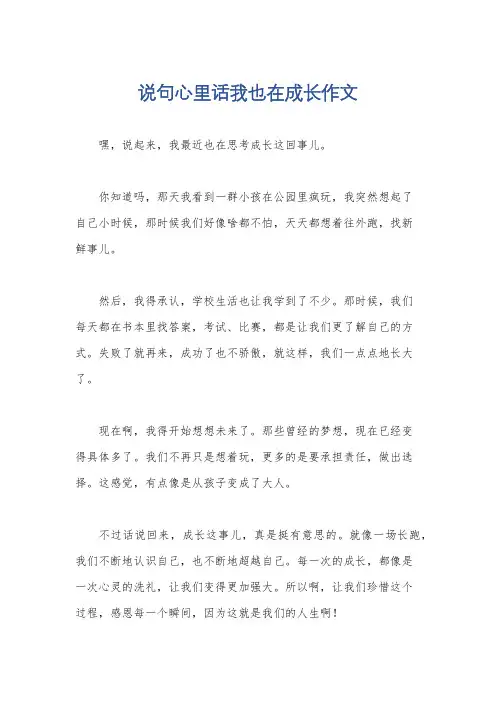 说句心里话我也在成长作文

嘿，说起来，我最近也在思考成长这回事儿。

你知道吗，那天我看到一群小孩在公园里疯玩，我突然想起了自己小时候，那时候我们好像啥都不怕，天天都想着往外跑，找新鲜事儿。

然后，我得承认，学校生活也让我学到了不少。那时候，我们每天都在书本里找答案，考试、比赛，都是让我们更了解自己的方式。失败了就再来，成功了也不骄傲，就这样，我们一点点地长大了。

现在啊，我得开始想想未来了。那些曾经的梦想，现在已经变得具体多了。我们不再只是想着玩，更多的是要承担责任，做出选择。这感觉，有点像是从孩子变成了大人。

不过话说回来，成长这事儿，真是挺有意思的。就像一场长跑，我们不断地认识自己，也不断地超越自己。每一次的成长，都像是一次心灵的洗礼，让我们变得更加强大。所以啊，让我们珍惜这个过程，感恩每一个瞬间，因为这就是我们的人生啊！